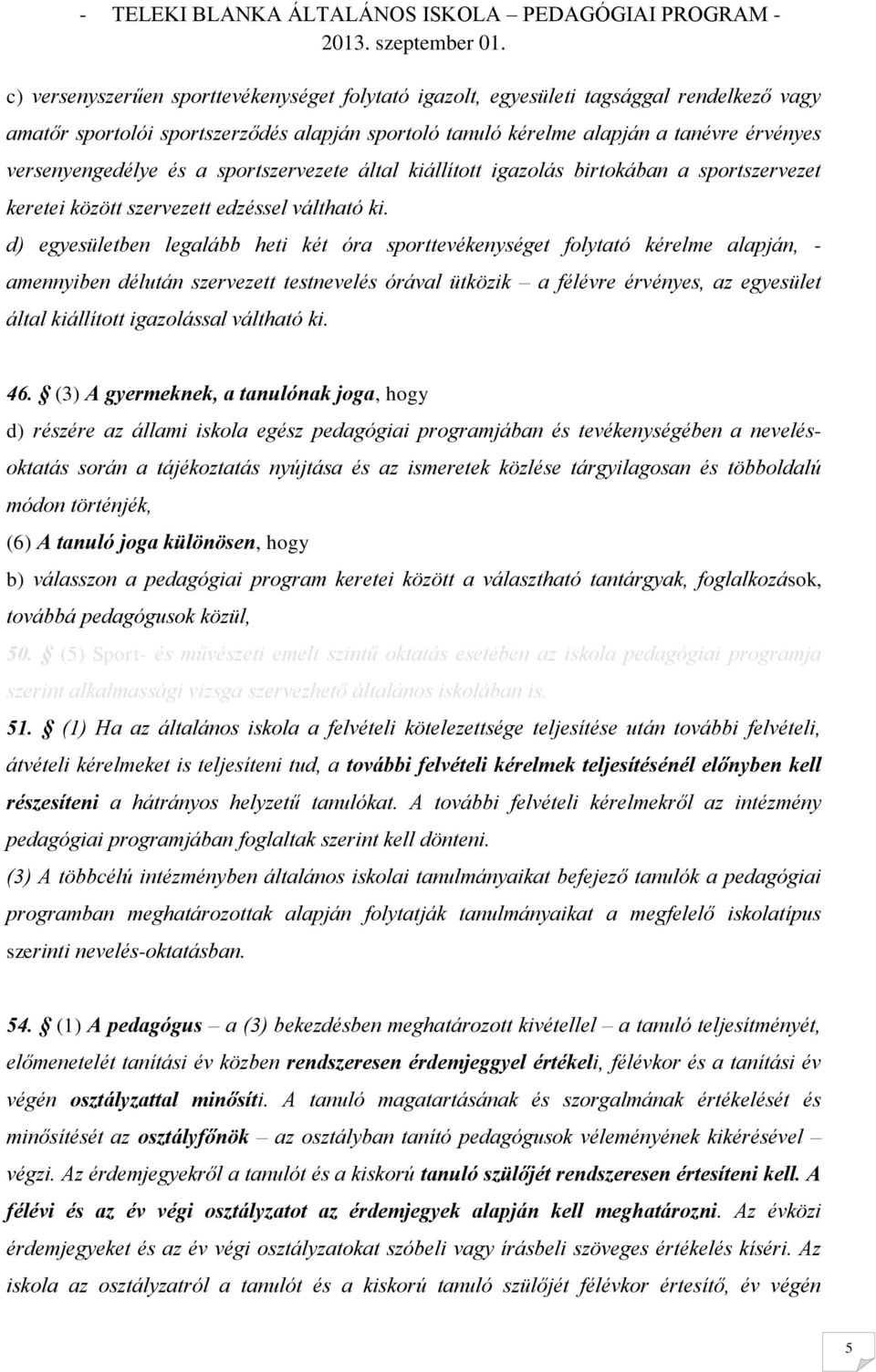 - TELEKI BLANKA ÁLTALÁNOS ISKOLA – PEDAGÓGIAI PROGRAM - 2013. szeptember 01.

c) versenyszerűen sporttevékenységet folytató igazolt, egyesületi tagsággal rendelkező vagy amatőr sportolói sportszerződés alapján sportoló tanuló kérelme alapján a tanévre érvényes versenyengedélye és a sportszervezete által kiállított igazolás birtokában a sportszervezet keretei között szervezett edzéssel váltható ki.

d) egyesületben legalább heti két óra sporttevékenységet folytató kérelme alapján, - amennyiben délután szervezett testnevelés órával ütközik – a félévre érvényes, az egyesület által kiállított igazolással váltható ki.

46. § (3) A gyermeknek, a tanulónak joga, hogy

d) részére az állami iskola egész pedagógiai programjában és tevékenységében a nevelés-oktatás során a tájékoztatás nyújtása és az ismeretek közlése tárgyilagosan és többoldalú módon történjék,

(6) A tanuló joga különösen, hogy

b) válasszon a pedagógiai program keretei között a választható tantárgyak, foglalkozások, továbbá pedagógusok közül,

50. § (5) Sport- és művészeti emelt szintű oktatás esetében az iskola pedagógiai programja szerint alkalmassági vizsga szervezhető általános iskolában is.

51. § (1) Ha az általános iskola a felvételi kötelezettsége teljesítése után további felvételi, átvételi kérelmeket is teljesíteni tud, a további felvételi kérelmek teljesítésénél előnyben kell részesíteni a hátrányos helyzetű tanulókat. A további felvételi kérelmekről az intézmény pedagógiai programjában foglaltak szerint kell dönteni.

(3) A többcélú intézményben általános iskolai tanulmányaikat befejező tanulók a pedagógiai programban meghatározottak alapján folytatják tanulmányaikat a megfelelő iskolatípus szerinti nevelés-oktatásban.

54. § (1) A pedagógus – a (3) bekezdésben meghatározott kivétellel – a tanuló teljesítményét, előmenetelét tanítási év közben rendszeresen érdemjeggyel értékeli, félévkor és a tanítási év végén osztályzattal minősíti. A tanuló magatartásának és szorgalmának értékelését és minősítését az osztályfőnök – az osztályban tanító pedagógusok véleményének kikérésével – végzi. Az érdemjegyekről a tanulót és a kiskorú tanuló szülőjét rendszeresen értesíteni kell. A félévi és az év végi osztályzatot az érdemjegyek alapján kell meghatározni. Az évközi érdemjegyeket és az év végi osztályzatokat szóbeli vagy írásbeli szöveges értékelés kíséri. Az iskola az osztályzatról a tanulót és a kiskorú tanuló szülőjét félévkor értesítő, év végén

5